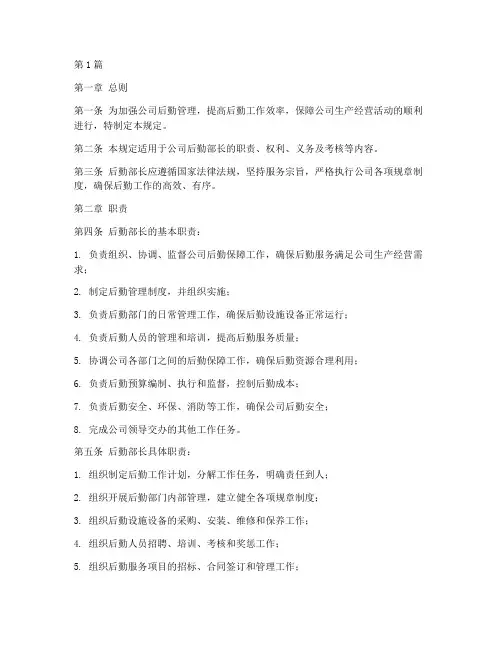 第1篇

第一章 总则

第一条 为加强公司后勤管理，提高后勤工作效率，保障公司生产经营活动的顺利进行，特制定本规定。

第二条 本规定适用于公司后勤部长的职责、权利、义务及考核等内容。

第三条 后勤部长应遵循国家法律法规，坚持服务宗旨，严格执行公司各项规章制度，确保后勤工作的高效、有序。

第二章 职责

第四条 后勤部长的基本职责：

1. 负责组织、协调、监督公司后勤保障工作，确保后勤服务满足公司生产经营需求；

2. 制定后勤管理制度，并组织实施；

3. 负责后勤部门的日常管理工作，确保后勤设施设备正常运行；

4. 负责后勤人员的管理和培训，提高后勤服务质量；

5. 协调公司各部门之间的后勤保障工作，确保后勤资源合理利用；

6. 负责后勤预算编制、执行和监督，控制后勤成本；

7. 负责后勤安全、环保、消防等工作，确保公司后勤安全；

8. 完成公司领导交办的其他工作任务。

第五条 后勤部长具体职责：

1. 组织制定后勤工作计划，分解工作任务，明确责任到人；

2. 组织开展后勤部门内部管理，建立健全各项规章制度；

3. 组织后勤设施设备的采购、安装、维修和保养工作；

4. 组织后勤人员招聘、培训、考核和奖惩工作；

5. 组织后勤服务项目的招标、合同签订和管理工作；